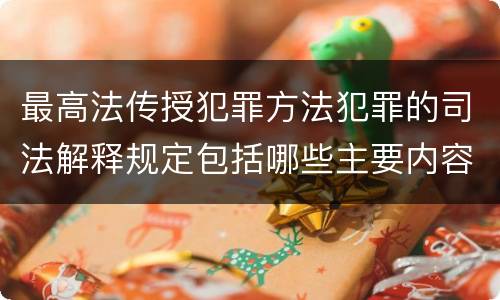 最高法传授犯罪方法犯罪的司法解释规定包括哪些主要内容